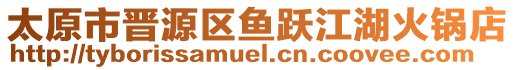 太原市晋源区鱼跃江湖火锅店
http://tyborissamuel.cn.coovee.com